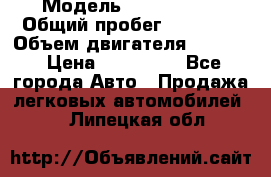 Модель
Общий пробег
Объем двигателя
Цена Все города Авто Продажа легковых автомобилей Липецкая обл

http://Объявлений.сайт